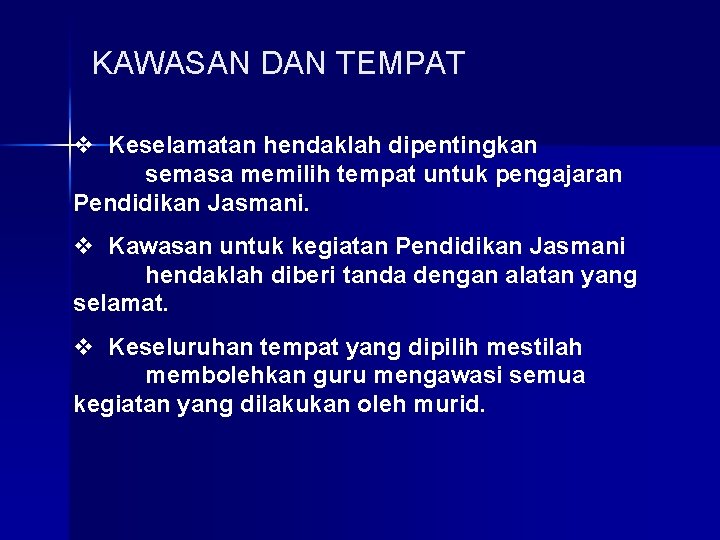 KAWASAN DAN TEMPAT

❖ Keselamatan hendaklah dipentingkan semasa memilih tempat untuk pengajaran Pendidikan Jasmani.

❖ Kawasan untuk kegiatan Pendidikan Jasmani hendaklah diberi tanda dengan alatan yang selamat.

❖ Keseluruhan tempat yang dipilih mestilah membolehkan guru mengawasi semua kegiatan yang dilakukan oleh murid.